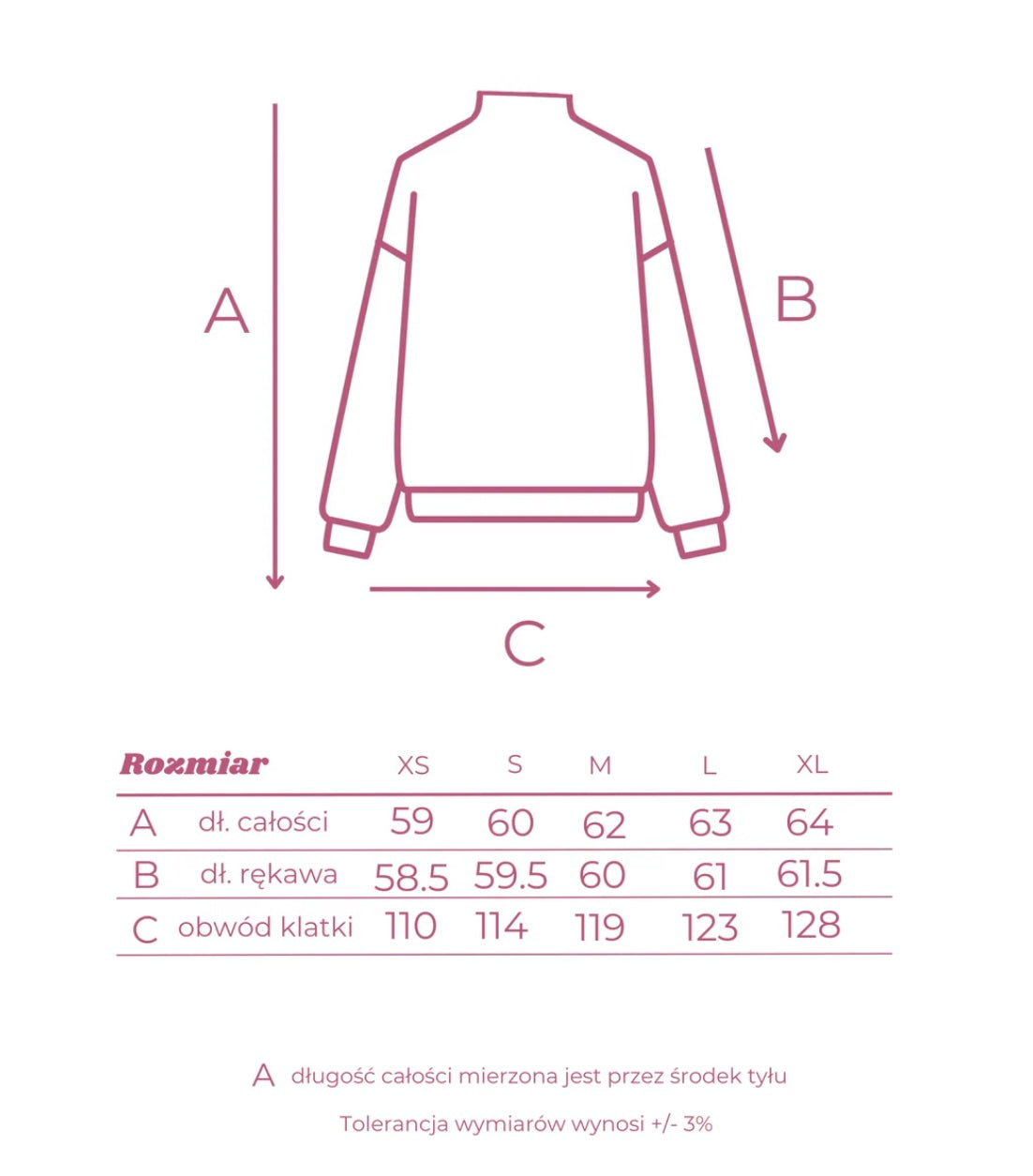 A

B

C

| Rozmiar | | XS | S | M | L | XL |
|---|---|---|---|---|---|---|
| A | dł. całości | 59 | 60 | 62 | 63 | 64 |
| B | dł. rękawa | 58.5 | 59.5 | 60 | 61 | 61.5 |
| C | obwód klatki | 110 | 114 | 119 | 123 | 128 |

A długość całości mierzona jest przez środek tyłu

Tolerancja wymiarów wynosi +/- 3%